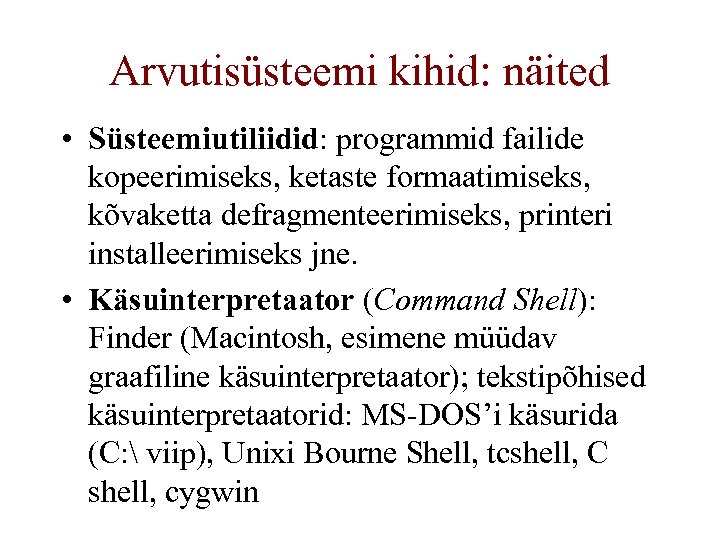 Arvutisüsteemi kihid: näited

• Süsteemiutiliidid: programmid failide kopeerimiseks, ketaste formaatimiseks, kõvaketta defragmenteerimiseks, printeri installeerimiseks jne.

• Käsuinterpretaator (Command Shell): Finder (Macintosh, esimene müüdav graafiline käsuinterpretaator); tekstipõhised käsuinterpretaatorid: MS-DOS'i käsurida (C:\ viip), Unixi Bourne Shell, tcshell, C shell, cygwin